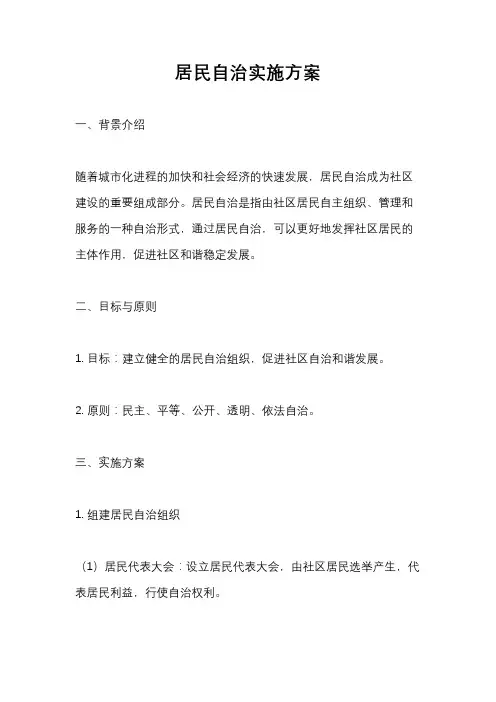 居民自治实施方案

一、背景介绍

随着城市化进程的加快和社会经济的快速发展，居民自治成为社区建设的重要组成部分。居民自治是指由社区居民自主组织、管理和服务的一种自治形式，通过居民自治，可以更好地发挥社区居民的主体作用，促进社区和谐稳定发展。

二、目标与原则

1. 目标：建立健全的居民自治组织，促进社区自治和谐发展。

2. 原则：民主、平等、公开、透明、依法自治。

三、实施方案

1. 组建居民自治组织

（1）居民代表大会：设立居民代表大会，由社区居民选举产生，代表居民利益，行使自治权利。